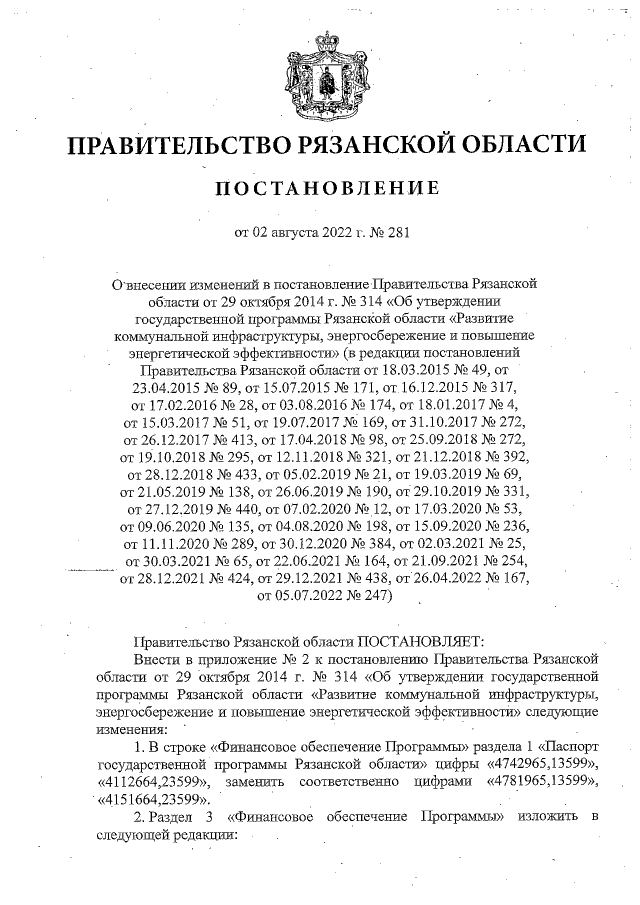 ПРАВИТЕЛЬСТВО РЯЗАНСКОЙ ОБЛАСТИ

ПОСТАНОВЛЕНИЕ

от 02 августа 2022 г. № 281

О внесении изменений в постановление Правительства Рязанской области от 29 октября 2014 г. № 314 «Об утверждении государственной программы Рязанской области «Развитие коммунальной инфраструктуры, энергосбережение и повышение энергетической эффективности» (в редакции постановлений Правительства Рязанской области от 18.03.2015 № 49, от 23.04.2015 № 89, от 15.07.2015 № 171, от 16.12.2015 № 317, от 17.02.2016 № 28, от 03.08.2016 № 174, от 18.01.2017 № 4, от 15.03.2017 № 51, от 19.07.2017 № 169, от 31.10.2017 № 272, от 26.12.2017 № 413, от 17.04.2018 № 98, от 25.09.2018 № 272, от 19.10.2018 № 295, от 12.11.2018 № 321, от 21.12.2018 № 392, от 28.12.2018 № 433, от 05.02.2019 № 21, от 19.03.2019 № 69, от 21.05.2019 № 138, от 26.06.2019 № 190, от 29.10.2019 № 331, от 27.12.2019 № 440, от 07.02.2020 № 12, от 17.03.2020 № 53, от 09.06.2020 № 135, от 04.08.2020 № 198, от 15.09.2020 № 236, от 11.11.2020 № 289, от 30.12.2020 № 384, от 02.03.2021 № 25, от 30.03.2021 № 65, от 22.06.2021 № 164, от 21.09.2021 № 254, от 28.12.2021 № 424, от 29.12.2021 № 438, от 26.04.2022 № 167, от 05.07.2022 № 247)

Правительство Рязанской области ПОСТАНОВЛЯЕТ:
Внести в приложение № 2 к постановлению Правительства Рязанской области от 29 октября 2014 г. № 314 «Об утверждении государственной программы Рязанской области «Развитие коммунальной инфраструктуры, энергосбережение и повышение энергетической эффективности» следующие изменения:
1. В строке «Финансовое обеспечение Программы» раздела 1 «Паспорт государственной программы Рязанской области» цифры «4742965,13599», «4112664,23599», заменить соответственно цифрами «4781965,13599», «4151664,23599».
2. Раздел 3 «Финансовое обеспечение Программы» изложить в следующей редакции: